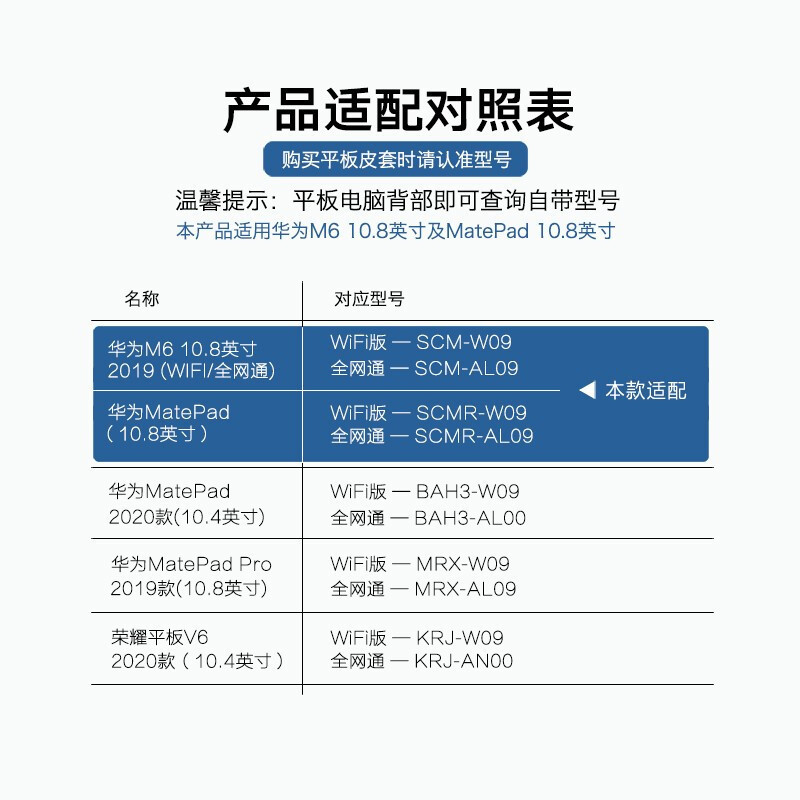 产品适配对照表

购买平板皮套时请认准型号

温馨提示：平板电脑背部即可查询自带型号

本产品适用华为M6 10.8英寸及MatePad 10.8英寸

| 名称 | 对应型号 | |
|---|---|---|
| 华为M6 10.8英寸 2019 (WIFI/全网通) | WiFi版 — SCM-W09 全网通 — SCM-AL09 | ◀ 本款适配 |
| 华为MatePad （10.8英寸） | WiFi版 — SCMR-W09 全网通 — SCMR-AL09 | |
| 华为MatePad 2020款(10.4英寸) | WiFi版 — BAH3-W09 全网通 — BAH3-AL00 | |
| 华为MatePad Pro 2019款(10.8英寸) | WiFi版 — MRX-W09 全网通 — MRX-AL09 | |
| 荣耀平板V6 2020款（10.4英寸） | WiFi版 — KRJ-W09 全网通 — KRJ-AN00 | |